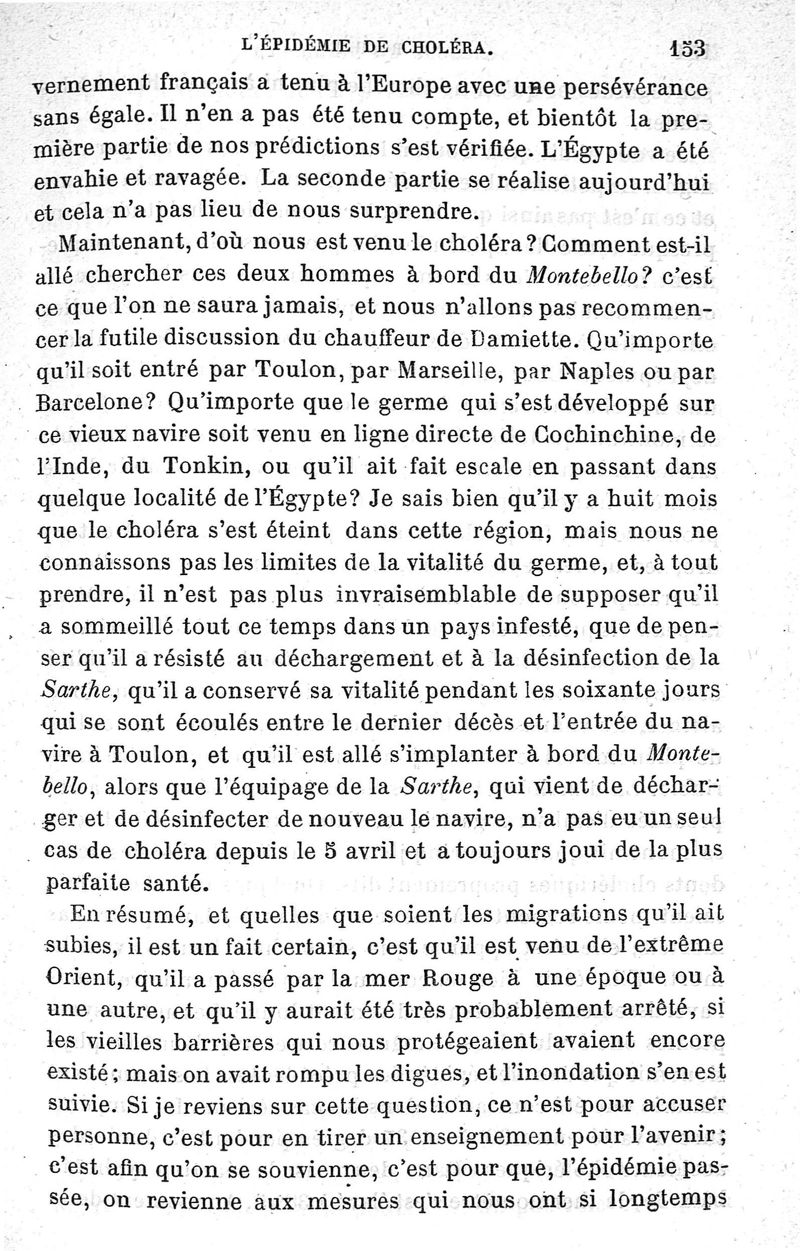 L'ÉPIDÉMIE DE CHOLÉRA. 153

vernement français a tenu à l'Europe avec une persévérance sans égale. Il n'en a pas été tenu compte, et bientôt la première partie de nos prédictions s'est vérifiée. L'Égypte a été envahie et ravagée. La seconde partie se réalise aujourd'hui et cela n'a pas lieu de nous surprendre.

Maintenant, d'où nous est venu le choléra? Comment est-il allé chercher ces deux hommes à bord du Montebello? c'est ce que l'on ne saura jamais, et nous n'allons pas recommencer la futile discussion du chauffeur de Damiette. Qu'importe qu'il soit entré par Toulon, par Marseille, par Naples ou par Barcelone? Qu'importe que le germe qui s'est développé sur ce vieux navire soit venu en ligne directe de Cochinchine, de l'Inde, du Tonkin, ou qu'il ait fait escale en passant dans quelque localité de l'Égypte? Je sais bien qu'il y a huit mois que le choléra s'est éteint dans cette région, mais nous ne connaissons pas les limites de la vitalité du germe, et, à tout prendre, il n'est pas plus invraisemblable de supposer qu'il a sommeillé tout ce temps dans un pays infesté, que de penser qu'il a résisté au déchargement et à la désinfection de la Sarthe, qu'il a conservé sa vitalité pendant les soixante jours qui se sont écoulés entre le dernier décès et l'entrée du navire à Toulon, et qu'il est allé s'implanter à bord du Montebello, alors que l'équipage de la Sarthe, qui vient de décharger et de désinfecter de nouveau le navire, n'a pas eu un seul cas de choléra depuis le 5 avril et a toujours joui de la plus parfaite santé.

En résumé, et quelles que soient les migrations qu'il ait subies, il est un fait certain, c'est qu'il est venu de l'extrême Orient, qu'il a passé par la mer Rouge à une époque ou à une autre, et qu'il y aurait été très probablement arrêté, si les vieilles barrières qui nous protégeaient avaient encore existé; mais on avait rompu les digues, et l'inondation s'en est suivie. Si je reviens sur cette question, ce n'est pour accuser personne, c'est pour en tirer un enseignement pour l'avenir; c'est afin qu'on se souvienne, c'est pour que, l'épidémie passée, on revienne aux mesures qui nous ont si longtemps